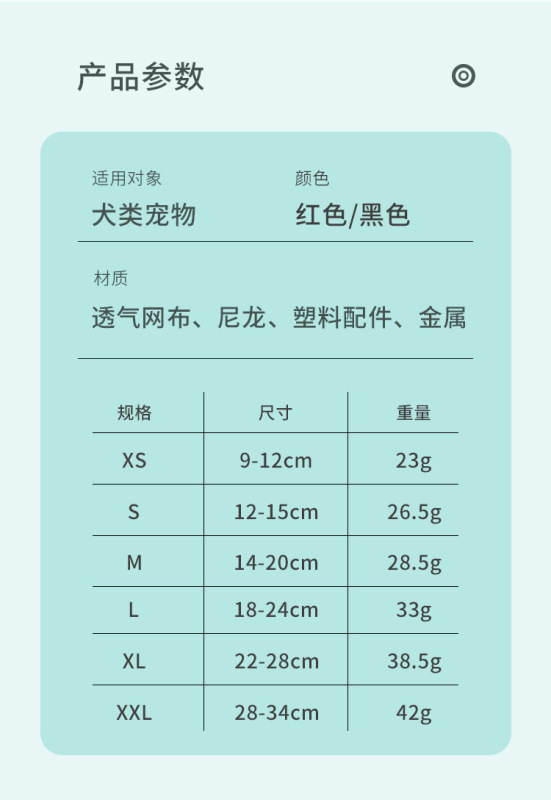 产品参数

适用对象
犬类宠物

颜色
红色/黑色

材质
透气网布、尼龙、塑料配件、金属

| 规格 | 尺寸 | 重量 |
|---|---|---|
| XS | 9-12cm | 23g |
| S | 12-15cm | 26.5g |
| M | 14-20cm | 28.5g |
| L | 18-24cm | 33g |
| XL | 22-28cm | 38.5g |
| XXL | 28-34cm | 42g |